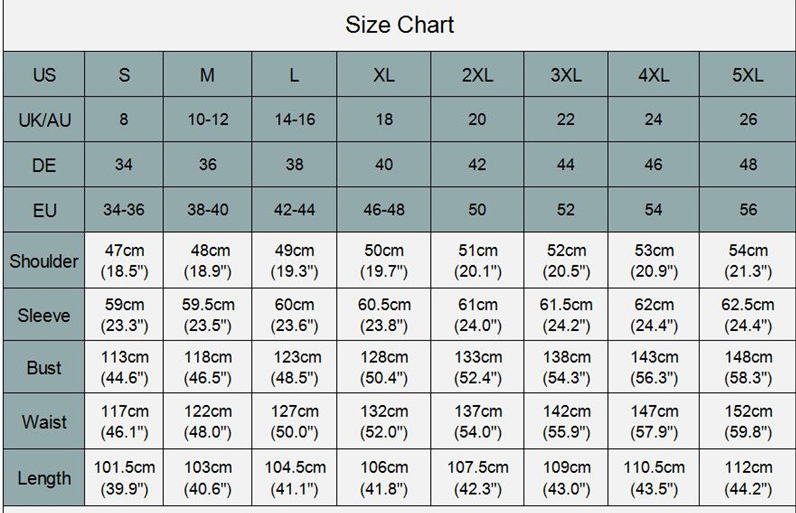 Size Chart

| US | S | M | L | XL | 2XL | 3XL | 4XL | 5XL |
|---|---|---|---|---|---|---|---|---|
| UK/AU | 8 | 10-12 | 14-16 | 18 | 20 | 22 | 24 | 26 |
| DE | 34 | 36 | 38 | 40 | 42 | 44 | 46 | 48 |
| EU | 34-36 | 38-40 | 42-44 | 46-48 | 50 | 52 | 54 | 56 |
| Shoulder | 47cm (18.5") | 48cm (18.9") | 49cm (19.3") | 50cm (19.7") | 51cm (20.1") | 52cm (20.5") | 53cm (20.9") | 54cm (21.3") |
| Sleeve | 59cm (23.3") | 59.5cm (23.5") | 60cm (23.6") | 60.5cm (23.8") | 61cm (24.0") | 61.5cm (24.2") | 62cm (24.4") | 62.5cm (24.4") |
| Bust | 113cm (44.6") | 118cm (46.5") | 123cm (48.5") | 128cm (50.4") | 133cm (52.4") | 138cm (54.3") | 143cm (56.3") | 148cm (58.3") |
| Waist | 117cm (46.1") | 122cm (48.0") | 127cm (50.0") | 132cm (52.0") | 137cm (54.0") | 142cm (55.9") | 147cm (57.9") | 152cm (59.8") |
| Length | 101.5cm (39.9") | 103cm (40.6") | 104.5cm (41.1") | 106cm (41.8") | 107.5cm (42.3") | 109cm (43.0") | 110.5cm (43.5") | 112cm (44.2") |